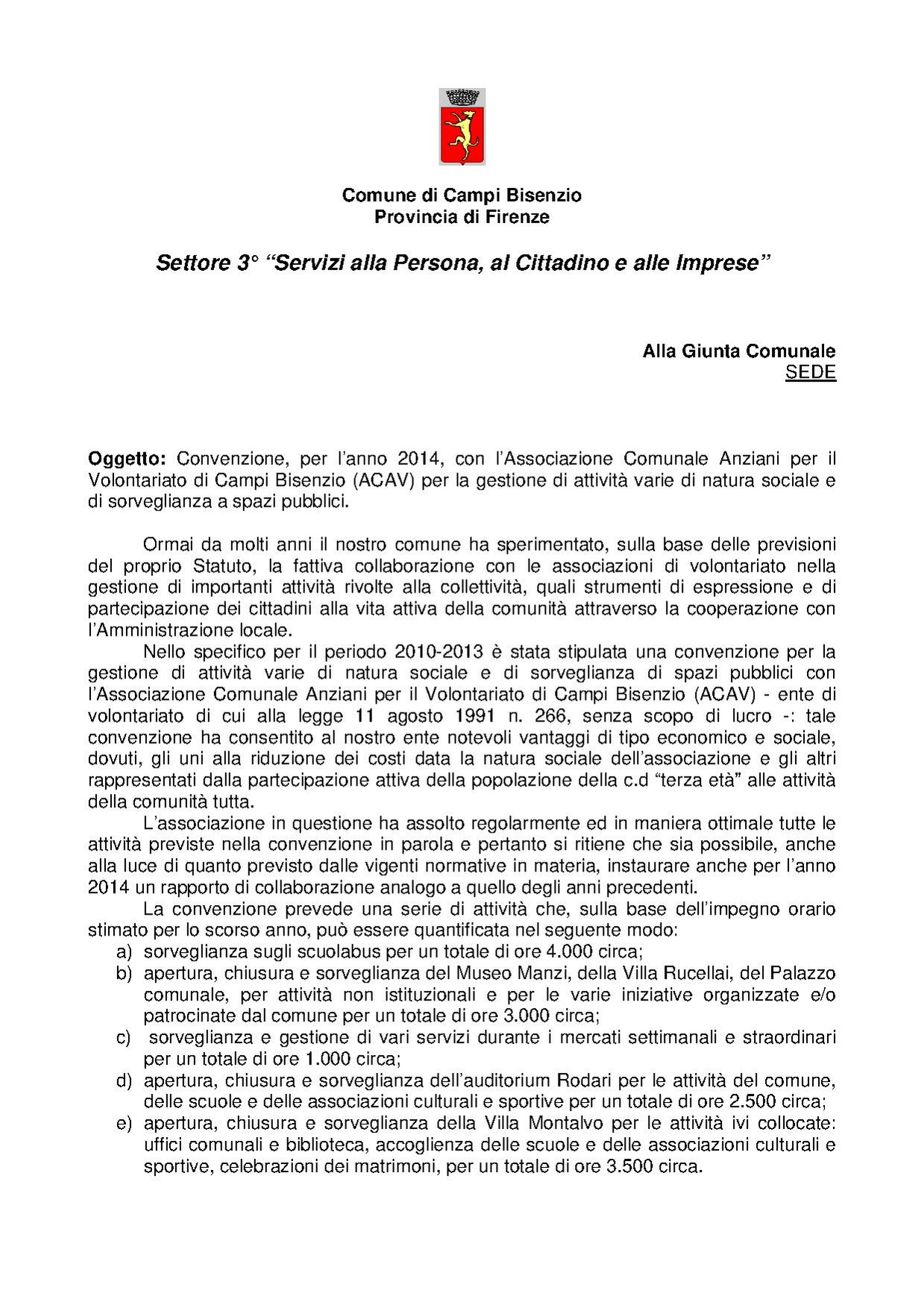 Comune di Campi Bisenzio
Provincia di Firenze

Settore 3° "Servizi alla Persona, al Cittadino e alle Imprese"

Alla Giunta Comunale
SEDE

Oggetto: Convenzione, per l'anno 2014, con l'Associazione Comunale Anziani per il Volontariato di Campi Bisenzio (ACAV) per la gestione di attività varie di natura sociale e di sorveglianza a spazi pubblici.

Ormai da molti anni il nostro comune ha sperimentato, sulla base delle previsioni del proprio Statuto, la fattiva collaborazione con le associazioni di volontariato nella gestione di importanti attività rivolte alla collettività, quali strumenti di espressione e di partecipazione dei cittadini alla vita attiva della comunità attraverso la cooperazione con l'Amministrazione locale.

Nello specifico per il periodo 2010-2013 è stata stipulata una convenzione per la gestione di attività varie di natura sociale e di sorveglianza di spazi pubblici con l'Associazione Comunale Anziani per il Volontariato di Campi Bisenzio (ACAV) - ente di volontariato di cui alla legge 11 agosto 1991 n. 266, senza scopo di lucro -: tale convenzione ha consentito al nostro ente notevoli vantaggi di tipo economico e sociale, dovuti, gli uni alla riduzione dei costi data la natura sociale dell'associazione e gli altri rappresentati dalla partecipazione attiva della popolazione della c.d "terza età" alle attività della comunità tutta.

L'associazione in questione ha assolto regolarmente ed in maniera ottimale tutte le attività previste nella convenzione in parola e pertanto si ritiene che sia possibile, anche alla luce di quanto previsto dalle vigenti normative in materia, instaurare anche per l'anno 2014 un rapporto di collaborazione analogo a quello degli anni precedenti.

La convenzione prevede una serie di attività che, sulla base dell'impegno orario stimato per lo scorso anno, può essere quantificata nel seguente modo:
a) sorveglianza sugli scuolabus per un totale di ore 4.000 circa;
b) apertura, chiusura e sorveglianza del Museo Manzi, della Villa Rucellai, del Palazzo comunale, per attività non istituzionali e per le varie iniziative organizzate e/o patrocinate dal comune per un totale di ore 3.000 circa;
c) sorveglianza e gestione di vari servizi durante i mercati settimanali e straordinari per un totale di ore 1.000 circa;
d) apertura, chiusura e sorveglianza dell'auditorium Rodari per le attività del comune, delle scuole e delle associazioni culturali e sportive per un totale di ore 2.500 circa;
e) apertura, chiusura e sorveglianza della Villa Montalvo per le attività ivi collocate: uffici comunali e biblioteca, accoglienza delle scuole e delle associazioni culturali e sportive, celebrazioni dei matrimoni, per un totale di ore 3.500 circa.